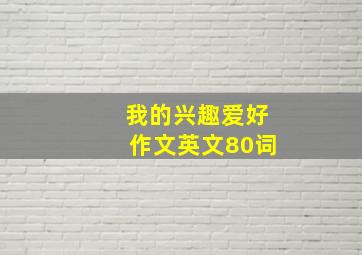 我的兴趣爱好
作文英文80词